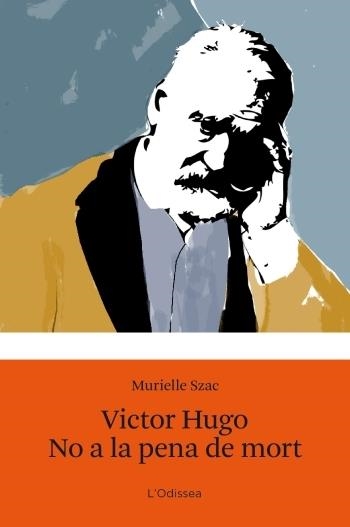 Murielle Szac

Victor Hugo
No a la pena de mort

L'Odissea